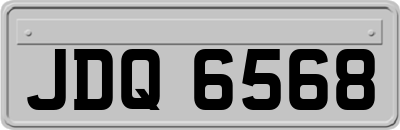 JDQ 6568